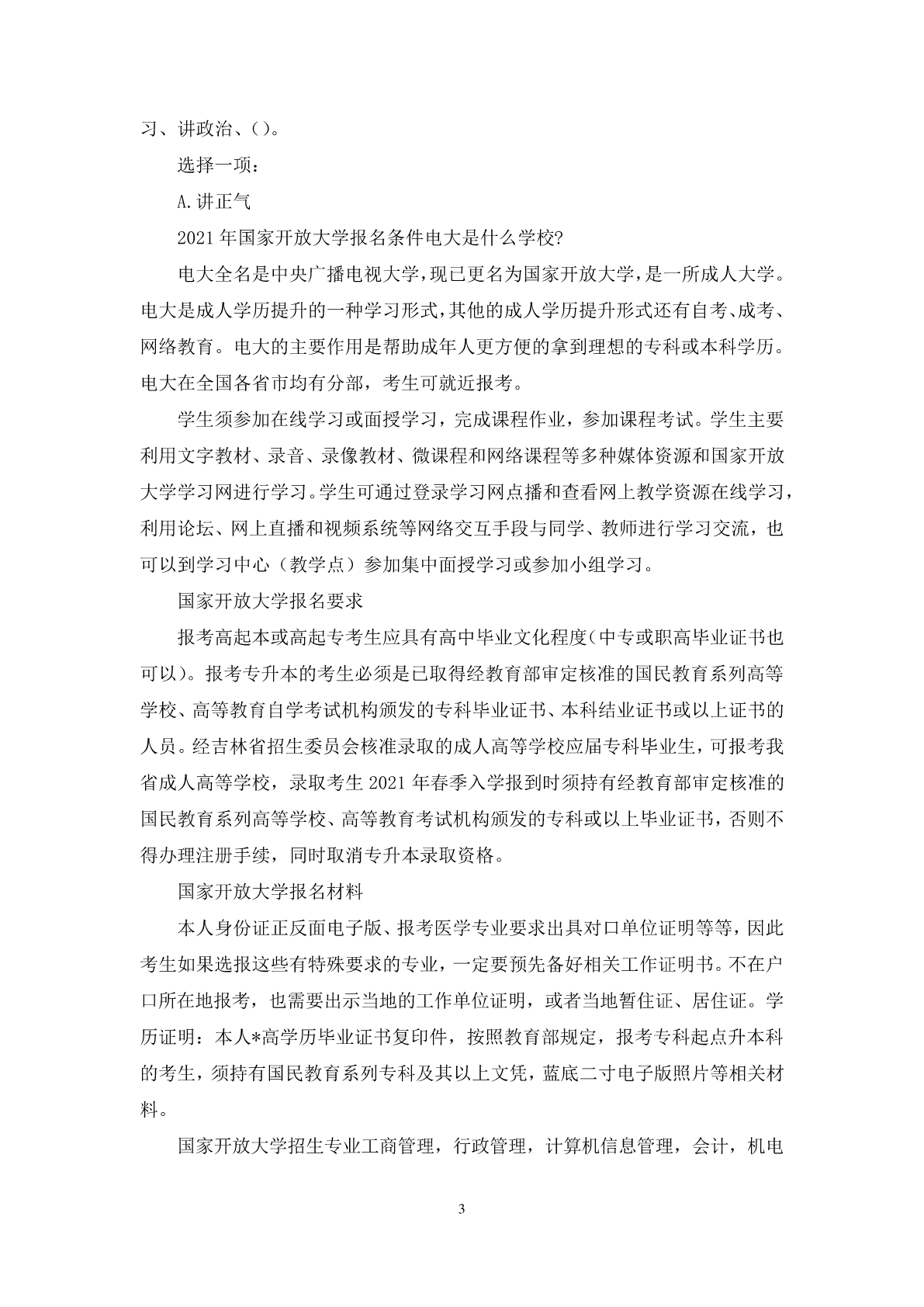 习、讲政治、()。

选择一项：

A.讲正气

2021年国家开放大学报名条件电大是什么学校?

电大全名是中央广播电视大学，现已更名为国家开放大学，是一所成人大学。电大是成人学历提升的一种学习形式，其他的成人学历提升形式还有自考、成考、网络教育。电大的主要作用是帮助成年人更方便的拿到理想的专科或本科学历。电大在全国各省市均有分部，考生可就近报考。

学生须参加在线学习或面授学习，完成课程作业，参加课程考试。学生主要利用文字教材、录音、录像教材、微课程和网络课程等多种媒体资源和国家开放大学学习网进行学习。学生可通过登录学习网点播和查看网上教学资源在线学习，利用论坛、网上直播和视频系统等网络交互手段与同学、教师进行学习交流，也可以到学习中心（教学点）参加集中面授学习或参加小组学习。

国家开放大学报名要求

报考高起本或高起专考生应具有高中毕业文化程度(中专或职高毕业证书也可以)。报考专升本的考生必须是已取得经教育部审定核准的国民教育系列高等学校、高等教育自学考试机构颁发的专科毕业证书、本科结业证书或以上证书的人员。经吉林省招生委员会核准录取的成人高等学校应届专科毕业生，可报考我省成人高等学校，录取考生2021年春季入学报到时须持有经教育部审定核准的国民教育系列高等学校、高等教育考试机构颁发的专科或以上毕业证书，否则不得办理注册手续，同时取消专升本录取资格。

国家开放大学报名材料

本人身份证正反面电子版、报考医学专业要求出具对口单位证明等等，因此考生如果选报这些有特殊要求的专业，一定要预先备好相关工作证明书。不在户口所在地报考，也需要出示当地的工作单位证明，或者当地暂住证、居住证。学历证明：本人*高学历毕业证书复印件，按照教育部规定，报考专科起点升本科的考生，须持有国民教育系列专科及其以上文凭，蓝底二寸电子版照片等相关材料。

国家开放大学招生专业工商管理，行政管理，计算机信息管理，会计，机电

3